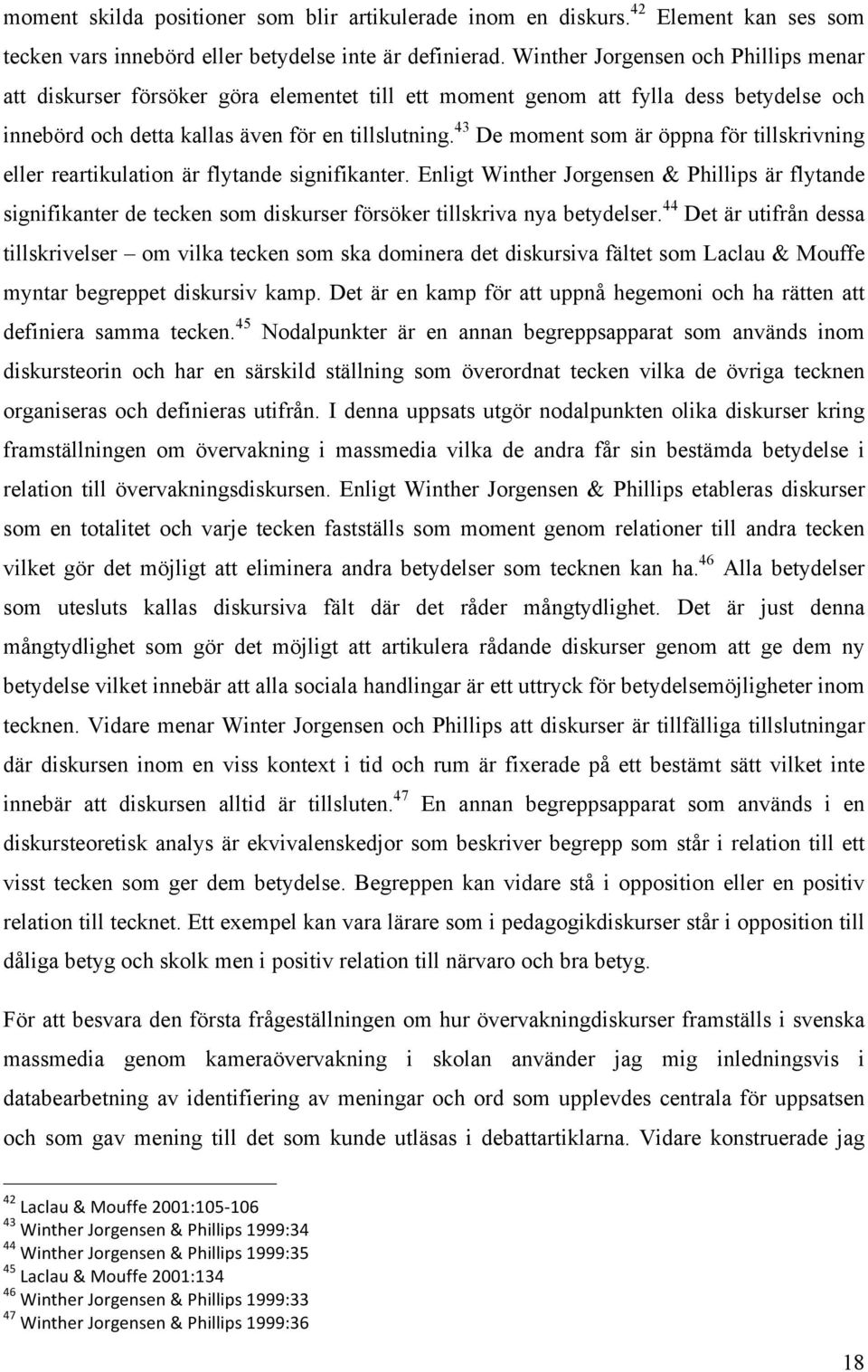 moment skilda positioner som blir artikulerade inom en diskurs.$^{42}$ Element kan ses som tecken vars innebörd eller betydelse inte är definierad. Winther Jorgensen och Phillips menar att diskurser försöker göra elementet till ett moment genom att fylla dess betydelse och innebörd och detta kallas även för en tillslutning.$^{43}$ De moment som är öppna för tillskrivning eller reartikulation är flytande signifikanter. Enligt Winther Jorgensen & Phillips är flytande signifikanter de tecken som diskurser försöker tillskriva nya betydelser.$^{44}$ Det är utifrån dessa tillskrivelser – om vilka tecken som ska dominera det diskursiva fältet som Laclau & Mouffe myntar begreppet diskursiv kamp. Det är en kamp för att uppnå hegemoni och ha rätten att definiera samma tecken.$^{45}$ Nodalpunkter är en annan begreppsapparat som används inom diskursteorin och har en särskild ställning som överordnat tecken vilka de övriga tecknen organiseras och definieras utifrån. I denna uppsats utgör nodalpunkten olika diskurser kring framställningen om övervakning i massmedia vilka de andra får sin bestämda betydelse i relation till övervakningsdiskursen. Enligt Winther Jorgensen & Phillips etableras diskurser som en totalitet och varje tecken fastställs som moment genom relationer till andra tecken vilket gör det möjligt att eliminera andra betydelser som tecknen kan ha.$^{46}$ Alla betydelser som utesluts kallas diskursiva fält där det råder mångtydlighet. Det är just denna mångtydlighet som gör det möjligt att artikulera rådande diskurser genom att ge dem ny betydelse vilket innebär att alla sociala handlingar är ett uttryck för betydelsemöjligheter inom tecknen. Vidare menar Winter Jorgensen och Phillips att diskurser är tillfälliga tillslutningar där diskursen inom en viss kontext i tid och rum är fixerade på ett bestämt sätt vilket inte innebär att diskursen alltid är tillsluten.$^{47}$ En annan begreppsapparat som används i en diskursteoretisk analys är ekvivalenskedjor som beskriver begrepp som står i relation till ett visst tecken som ger dem betydelse. Begreppen kan vidare stå i opposition eller en positiv relation till tecknet. Ett exempel kan vara lärare som i pedagogikdiskurser står i opposition till dåliga betyg och skolk men i positiv relation till närvaro och bra betyg.

För att besvara den första frågeställningen om hur övervakningdiskurser framställs i svenska massmedia genom kameraövervakning i skolan använder jag mig inledningsvis i databearbetning av identifiering av meningar och ord som upplevdes centrala för uppsatsen och som gav mening till det som kunde utläsas i debattartiklarna. Vidare konstruerade jag

$^{42}$ Laclau & Mouffe 2001:105-106
$^{43}$ Winther Jorgensen & Phillips 1999:34
$^{44}$ Winther Jorgensen & Phillips 1999:35
$^{45}$ Laclau & Mouffe 2001:134
$^{46}$ Winther Jorgensen & Phillips 1999:33
$^{47}$ Winther Jorgensen & Phillips 1999:36

18